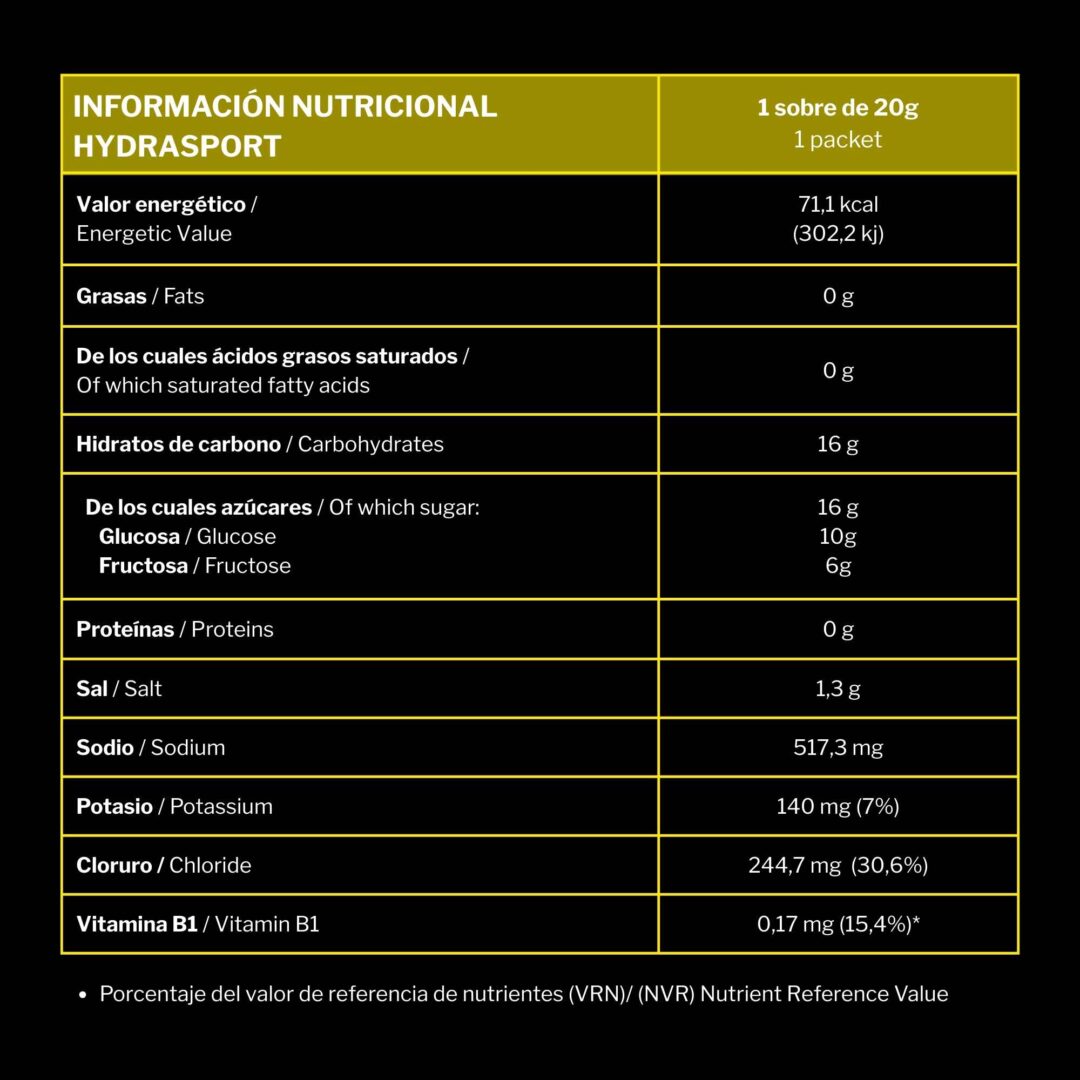 | INFORMACIÓN NUTRICIONAL HYDRASPORT | 1 sobre de 20g 1 packet |
|---|---|
| Valor energético / Energetic Value | 71,1 kcal (302,2 kj) |
| Grasas / Fats | 0 g |
| De los cuales ácidos grasos saturados / Of which saturated fatty acids | 0 g |
| Hidratos de carbono / Carbohydrates | 16 g |
| De los cuales azúcares / Of which sugar: Glucosa / Glucose Fructosa / Fructose | 16 g 10g 6g |
| Proteínas / Proteins | 0 g |
| Sal / Salt | 1,3 g |
| Sodio / Sodium | 517,3 mg |
| Potasio / Potassium | 140 mg (7%) |
| Cloruro / Chloride | 244,7 mg (30,6%) |
| Vitamina B1 / Vitamin B1 | 0,17 mg (15,4%)* |

• Porcentaje del valor de referencia de nutrientes (VRN)/ (NVR) Nutrient Reference Value